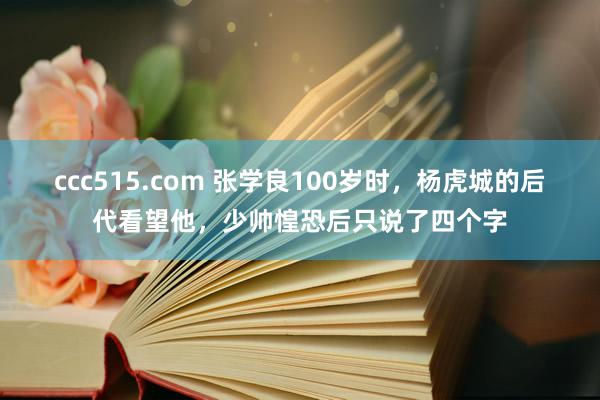 ccc515.com 张学良100岁时，杨虎城的后代看望他，少帅惶恐后只说了四个字